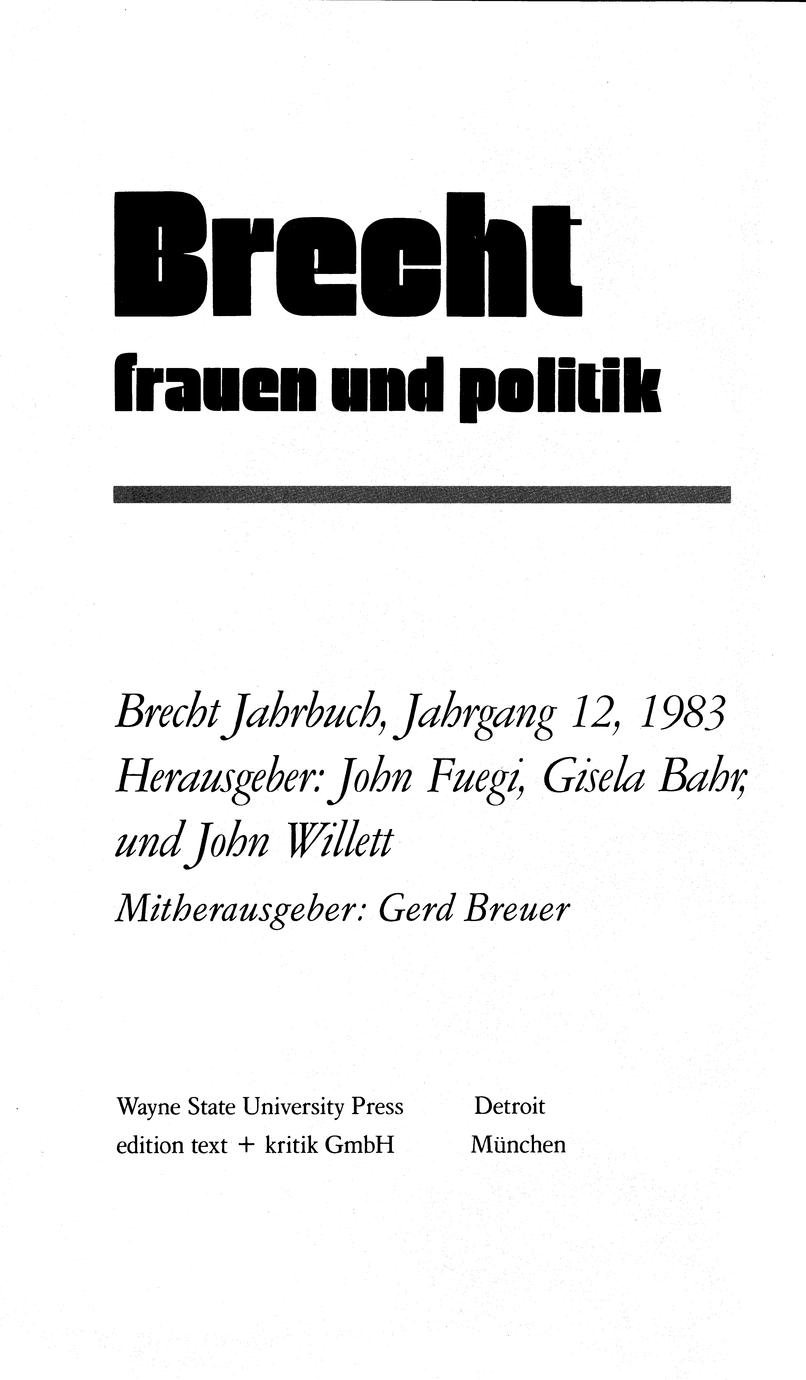 Brecht
frauen und politik

Brecht Jahrbuch, Jahrgang 12, 1983
Herausgeber: John Fuegi, Gisela Bahr, und John Willett
Mitherausgeber: Gerd Breuer

Wayne State University Press Detroit
edition text + kritik GmbH München